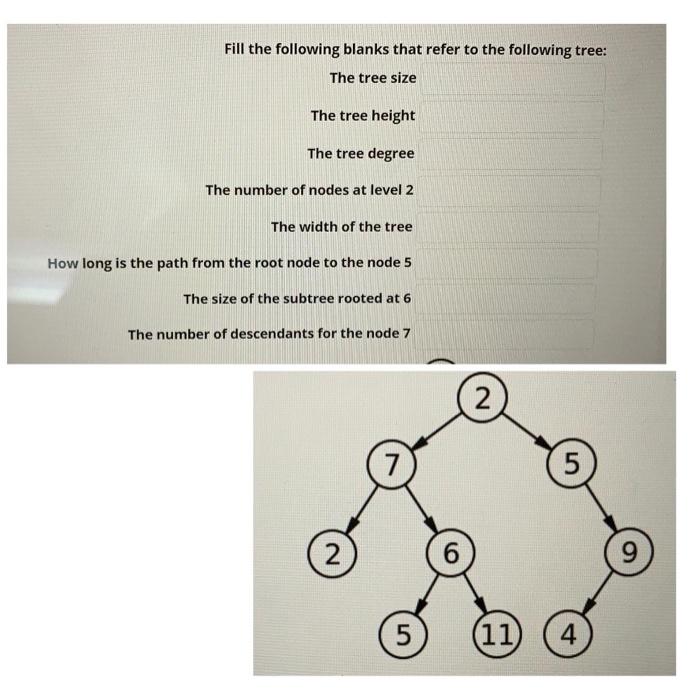 Fill the following blanks that refer to the following tree:

The tree size

The tree height

The tree degree

The number of nodes at level 2

The width of the tree

How long is the path from the root node to the node 5

The size of the subtree rooted at 6

The number of descendants for the node 7

2
7
5
2
6
9
5
11
4